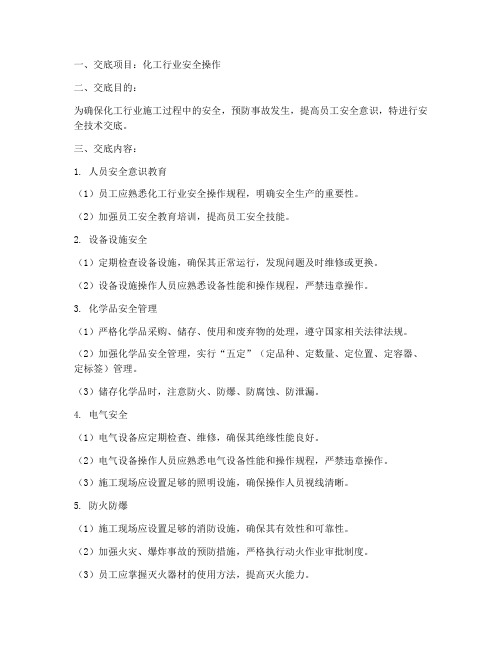 一、交底项目：化工行业安全操作

二、交底目的：

为确保化工行业施工过程中的安全，预防事故发生，提高员工安全意识，特进行安全技术交底。

三、交底内容：

1. 人员安全意识教育

（1）员工应熟悉化工行业安全操作规程，明确安全生产的重要性。

（2）加强员工安全教育培训，提高员工安全技能。

2. 设备设施安全

（1）定期检查设备设施，确保其正常运行，发现问题及时维修或更换。

（2）设备设施操作人员应熟悉设备性能和操作规程，严禁违章操作。

3. 化学品安全管理

（1）严格化学品采购、储存、使用和废弃物的处理，遵守国家相关法律法规。

（2）加强化学品安全管理，实行“五定”（定品种、定数量、定位置、定容器、定标签）管理。

（3）储存化学品时，注意防火、防爆、防腐蚀、防泄漏。

4. 电气安全

（1）电气设备应定期检查、维修，确保其绝缘性能良好。

（2）电气设备操作人员应熟悉电气设备性能和操作规程，严禁违章操作。

（3）施工现场应设置足够的照明设施，确保操作人员视线清晰。

5. 防火防爆

（1）施工现场应设置足够的消防设施，确保其有效性和可靠性。

（2）加强火灾、爆炸事故的预防措施，严格执行动火作业审批制度。

（3）员工应掌握灭火器材的使用方法，提高灭火能力。